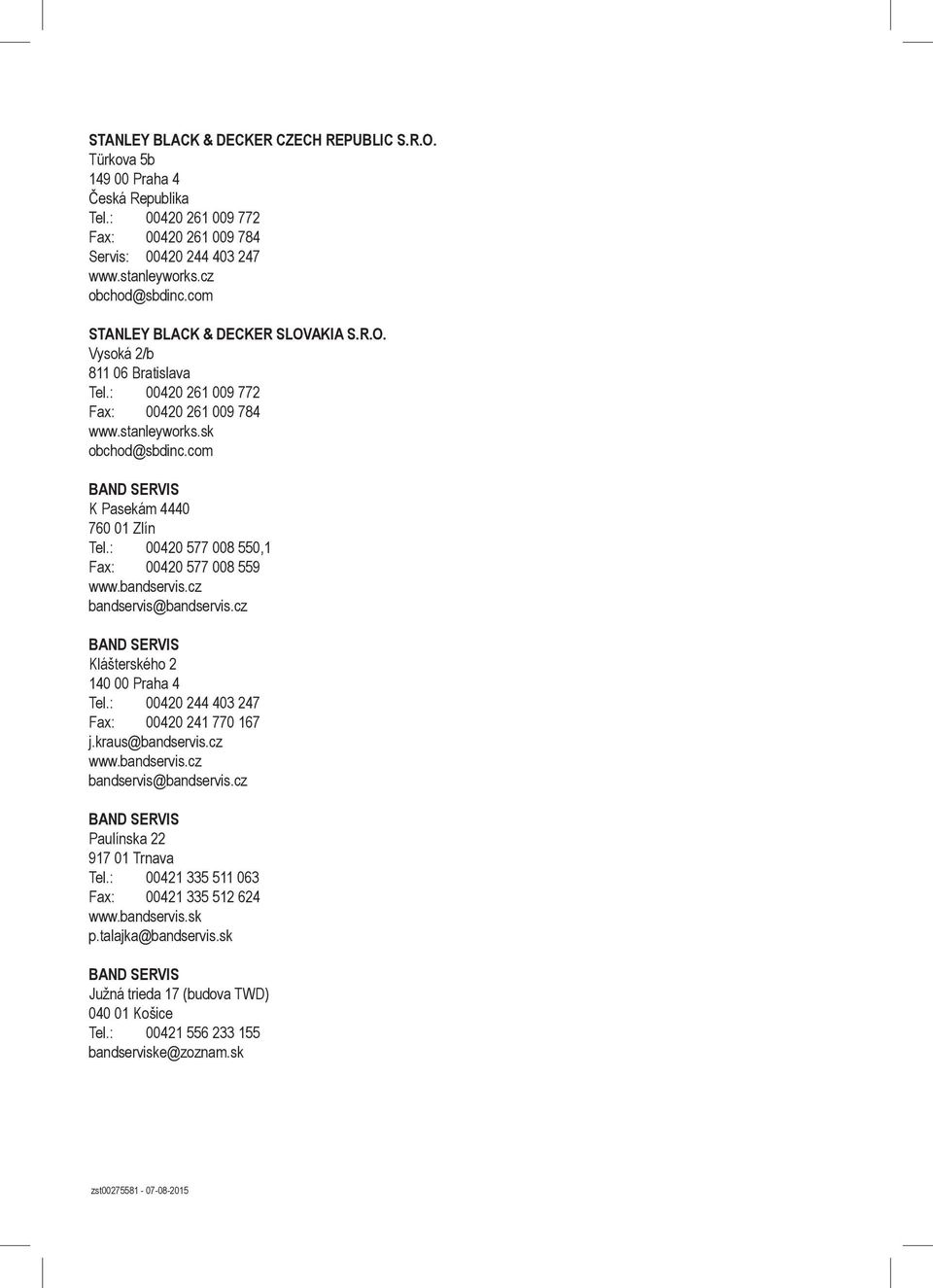 STANLEY BLACK & DECKER CZECH REPUBLIC S.R.O.
Türkova 5b
149 00 Praha 4
Česká Republika
Tel.: 00420 261 009 772
Fax: 00420 261 009 784
Servis: 00420 244 403 247
www.stanleyworks.cz
obchod@sbdinc.com

STANLEY BLACK & DECKER SLOVAKIA S.R.O.
Vysoká 2/b
811 06 Bratislava
Tel.: 00420 261 009 772
Fax: 00420 261 009 784
www.stanleyworks.sk
obchod@sbdinc.com

BAND SERVIS
K Pasekám 4440
760 01 Zlín
Tel.: 00420 577 008 550,1
Fax: 00420 577 008 559
www.bandservis.cz
bandservis@bandservis.cz

BAND SERVIS
Klášterského 2
140 00 Praha 4
Tel.: 00420 244 403 247
Fax: 00420 241 770 167
j.kraus@bandservis.cz
www.bandservis.cz
bandservis@bandservis.cz

BAND SERVIS
Paulínska 22
917 01 Trnava
Tel.: 00421 335 511 063
Fax: 00421 335 512 624
www.bandservis.sk
p.talajka@bandservis.sk

BAND SERVIS
Južná trieda 17 (budova TWD)
040 01 Košice
Tel.: 00421 556 233 155
bandserviske@zoznam.sk

zst00275581 - 07-08-2015